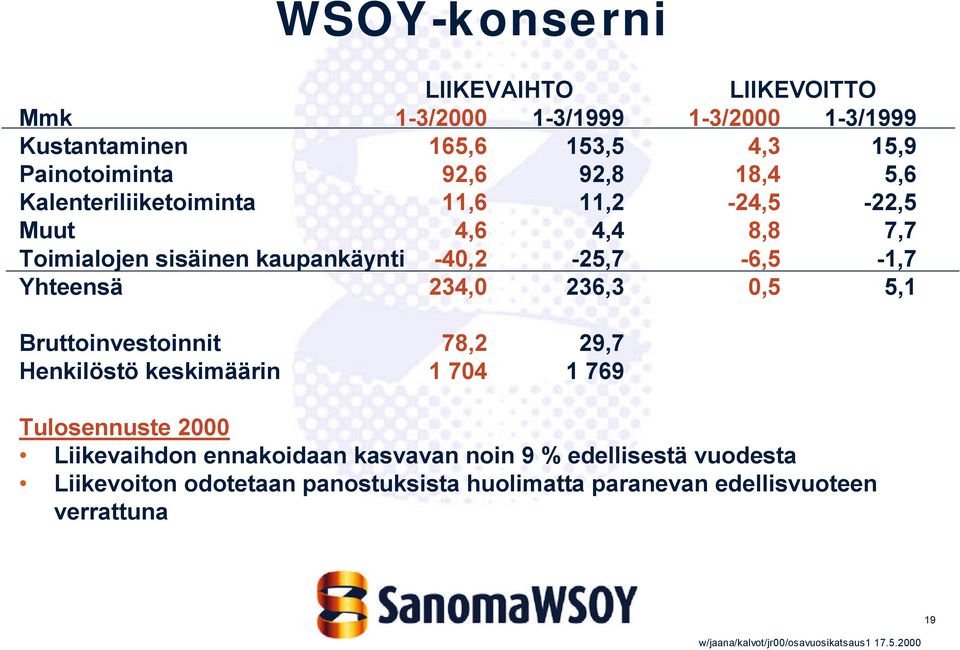 WSOY-konserni

| | LIIKEVAIHTO | | LIIKEVOITTO | |
|---|---|---|---|---|
| Mmk | 1-3/2000 | 1-3/1999 | 1-3/2000 | 1-3/1999 |
| Kustantaminen | 165,6 | 153,5 | 4,3 | 15,9 |
| Painotoiminta | 92,6 | 92,8 | 18,4 | 5,6 |
| Kalenteriliiketoiminta | 11,6 | 11,2 | -24,5 | -22,5 |
| Muut | 4,6 | 4,4 | 8,8 | 7,7 |
| Toimialojen sisäinen kaupankäynti | -40,2 | -25,7 | -6,5 | -1,7 |
| Yhteensä | 234,0 | 236,3 | 0,5 | 5,1 |
| | | | | |
| Bruttoinvestoinnit | 78,2 | 29,7 | | |
| Henkilöstö keskimäärin | 1 704 | 1 769 | | |

Tulosennuste 2000
• Liikevaihdon ennakoidaan kasvavan noin 9 % edellisestä vuodesta
• Liikevoiton odotetaan panostuksista huolimatta paranevan edellisvuoteen verrattuna

SanomaWSOY

19

w/jaana/kalvot/jr00/osavuosikatsaus1 17.5.2000